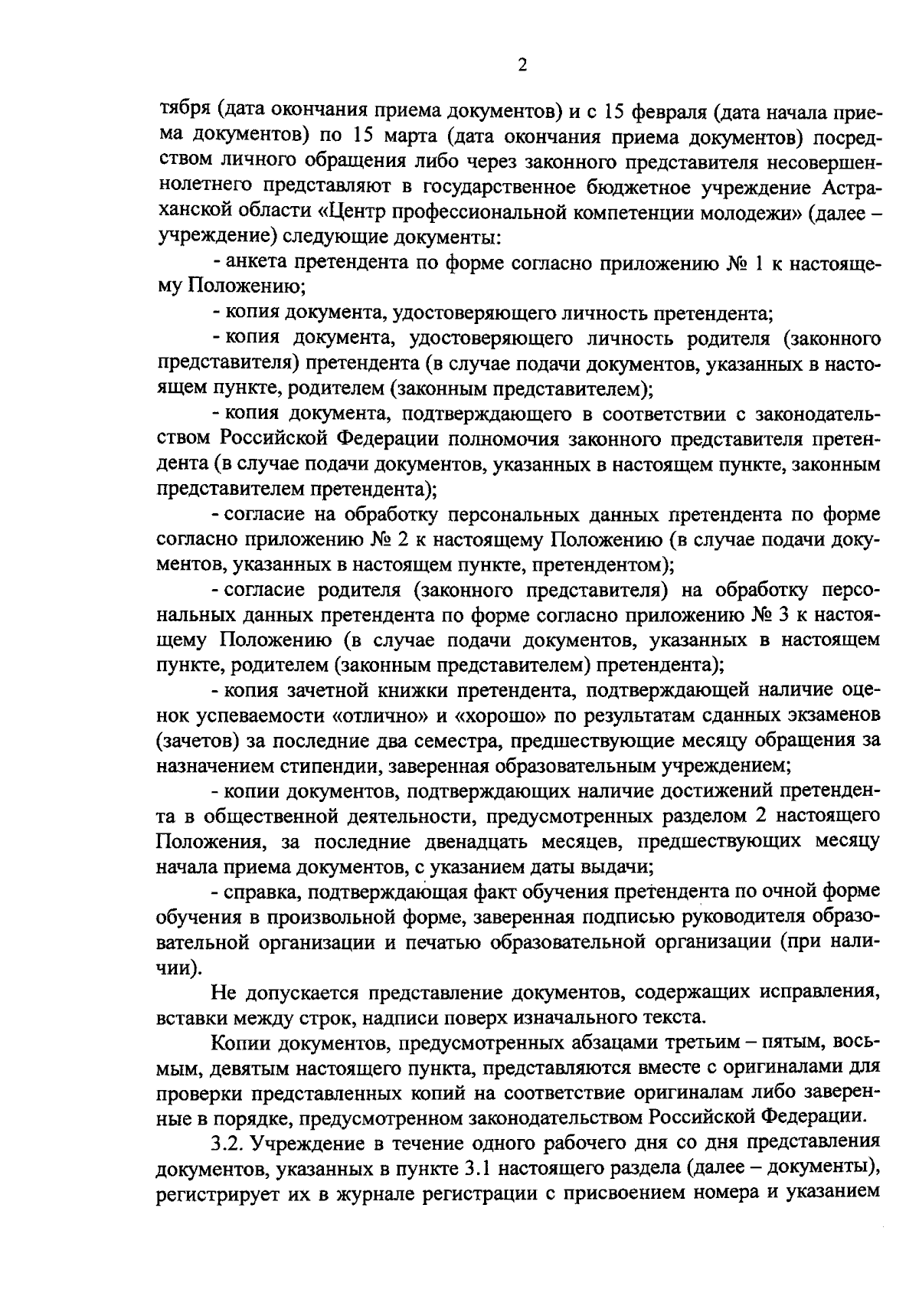 2

тября (дата окончания приема документов) и с 15 февраля (дата начала приема документов) по 15 марта (дата окончания приема документов) посредством личного обращения либо через законного представителя несовершеннолетнего представляют в государственное бюджетное учреждение Астраханской области «Центр профессиональной компетенции молодежи» (далее – учреждение) следующие документы:

- анкета претендента по форме согласно приложению № 1 к настоящему Положению;

- копия документа, удостоверяющего личность претендента;

- копия документа, удостоверяющего личность родителя (законного представителя) претендента (в случае подачи документов, указанных в настоящем пункте, родителем (законным представителем);

- копия документа, подтверждающего в соответствии с законодательством Российской Федерации полномочия законного представителя претендента (в случае подачи документов, указанных в настоящем пункте, законным представителем претендента);

- согласие на обработку персональных данных претендента по форме согласно приложению № 2 к настоящему Положению (в случае подачи документов, указанных в настоящем пункте, претендентом);

- согласие родителя (законного представителя) на обработку персональных данных претендента по форме согласно приложению № 3 к настоящему Положению (в случае подачи документов, указанных в настоящем пункте, родителем (законным представителем) претендента);

- копия зачетной книжки претендента, подтверждающей наличие оценок успеваемости «отлично» и «хорошо» по результатам сданных экзаменов (зачетов) за последние два семестра, предшествующие месяцу обращения за назначением стипендии, заверенная образовательным учреждением;

- копии документов, подтверждающих наличие достижений претендента в общественной деятельности, предусмотренных разделом 2 настоящего Положения, за последние двенадцать месяцев, предшествующих месяцу начала приема документов, с указанием даты выдачи;

- справка, подтверждающая факт обучения претендента по очной форме обучения в произвольной форме, заверенная подписью руководителя образовательной организации и печатью образовательной организации (при наличии).

Не допускается представление документов, содержащих исправления, вставки между строк, надписи поверх изначального текста.

Копии документов, предусмотренных абзацами третьим – пятым, восьмым, девятым настоящего пункта, представляются вместе с оригиналами для проверки представленных копий на соответствие оригиналам либо заверенные в порядке, предусмотренном законодательством Российской Федерации.

3.2. Учреждение в течение одного рабочего дня со дня представления документов, указанных в пункте 3.1 настоящего раздела (далее – документы), регистрирует их в журнале регистрации с присвоением номера и указанием